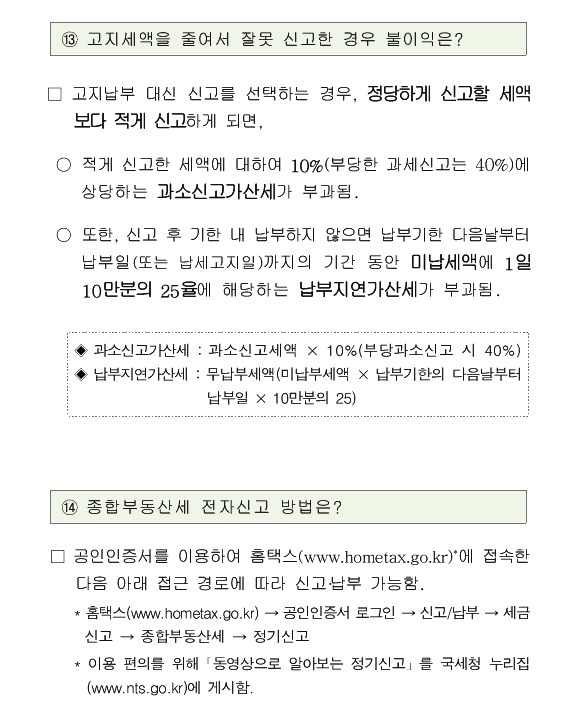 ⑬ 고지세액을 줄여서 잘못 신고한 경우 불이익은?

□ 고지납부 대신 신고를 선택하는 경우, 정당하게 신고할 세액보다 적게 신고하게 되면,

○ 적게 신고한 세액에 대하여 10%(부당한 과세신고는 40%)에 상당하는 과소신고가산세가 부과됨.

○ 또한, 신고 후 기한 내 납부하지 않으면 납부기한 다음날부터 납부일(또는 납세고지일)까지의 기간 동안 미납세액에 1일 10만분의 25율에 해당하는 납부지연가산세가 부과됨.

◈ 과소신고가산세 : 과소신고세액 × 10%(부당과소신고 시 40%)
◈ 납부지연가산세 : 무납부세액(미납부세액 × 납부기한의 다음날부터 납부일 × 10만분의 25)

⑭ 종합부동산세 전자신고 방법은?

□ 공인인증서를 이용하여 홈택스(www.hometax.go.kr)*에 접속한 다음 아래 접근 경로에 따라 신고·납부 가능함.

* 홈택스(www.hometax.go.kr) → 공인인증서 로그인 → 신고/납부 → 세금신고 → 종합부동산세 → 정기신고

* 이용 편의를 위해 「동영상으로 알아보는 정기신고」를 국세청 누리집(www.nts.go.kr)에 게시함.